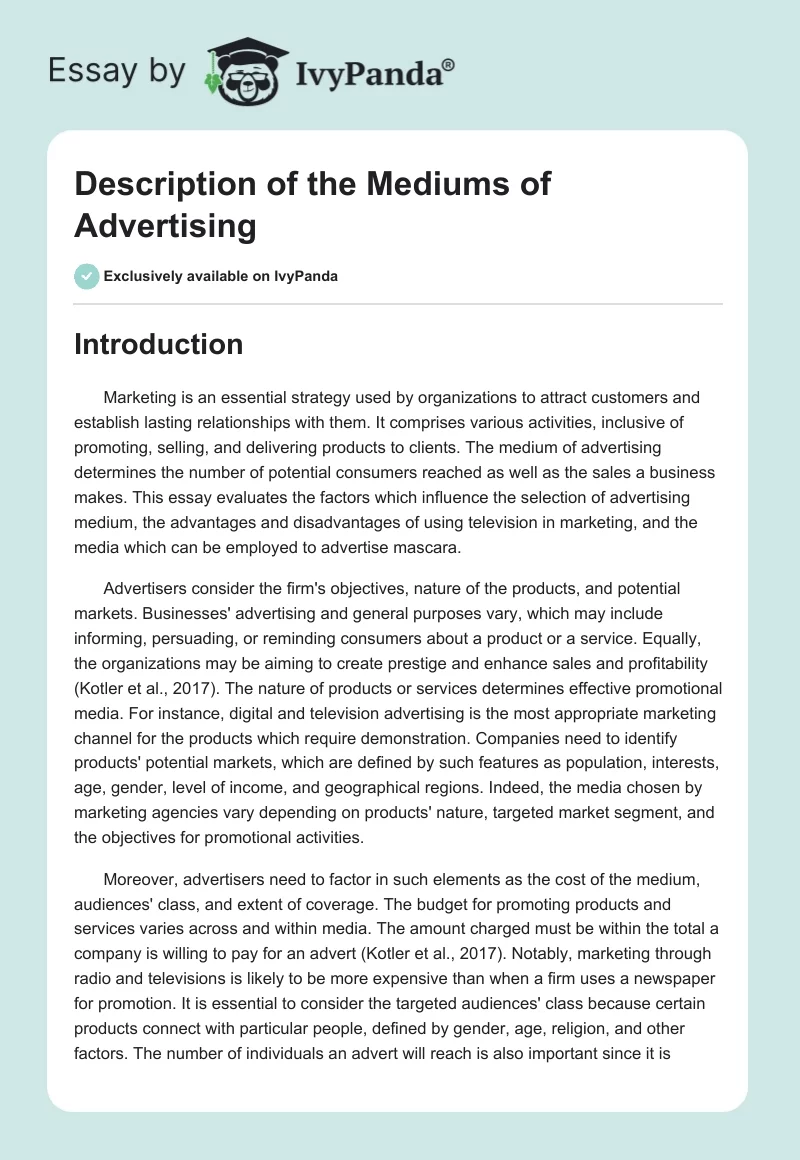 Essay by IvyPanda®

Description of the Mediums of Advertising

Exclusively available on IvyPanda

Introduction

Marketing is an essential strategy used by organizations to attract customers and establish lasting relationships with them. It comprises various activities, inclusive of promoting, selling, and delivering products to clients. The medium of advertising determines the number of potential consumers reached as well as the sales a business makes. This essay evaluates the factors which influence the selection of advertising medium, the advantages and disadvantages of using television in marketing, and the media which can be employed to advertise mascara.

Advertisers consider the firm's objectives, nature of the products, and potential markets. Businesses' advertising and general purposes vary, which may include informing, persuading, or reminding consumers about a product or a service. Equally, the organizations may be aiming to create prestige and enhance sales and profitability (Kotler et al., 2017). The nature of products or services determines effective promotional media. For instance, digital and television advertising is the most appropriate marketing channel for the products which require demonstration. Companies need to identify products' potential markets, which are defined by such features as population, interests, age, gender, level of income, and geographical regions. Indeed, the media chosen by marketing agencies vary depending on products' nature, targeted market segment, and the objectives for promotional activities.

Moreover, advertisers need to factor in such elements as the cost of the medium, audiences' class, and extent of coverage. The budget for promoting products and services varies across and within media. The amount charged must be within the total a company is willing to pay for an advert (Kotler et al., 2017). Notably, marketing through radio and televisions is likely to be more expensive than when a firm uses a newspaper for promotion. It is essential to consider the targeted audiences' class because certain products connect with particular people, defined by gender, age, religion, and other factors. The number of individuals an advert will reach is also important since it is